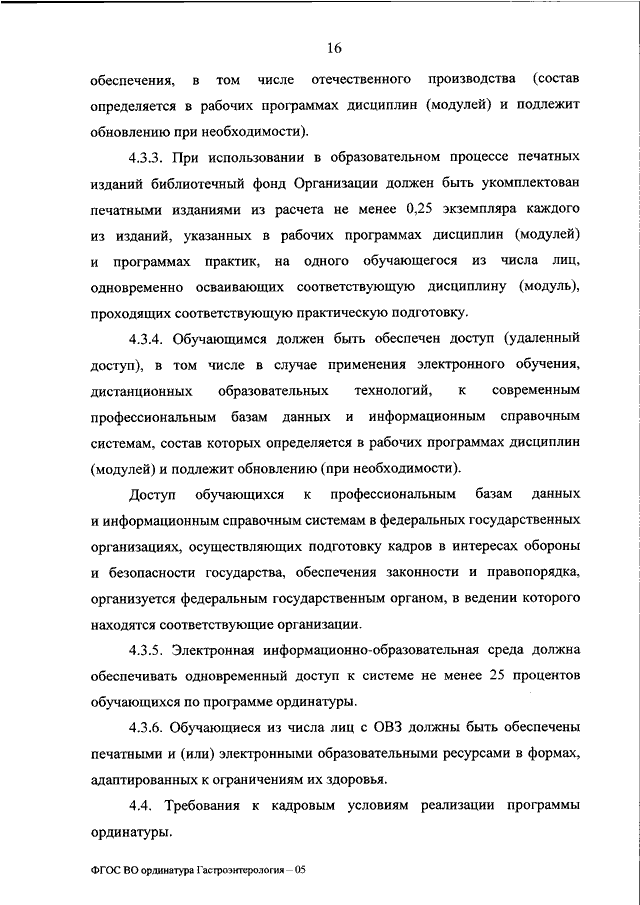 16

обеспечения, в том числе отечественного производства (состав определяется в рабочих программах дисциплин (модулей) и подлежит обновлению при необходимости).

4.3.3. При использовании в образовательном процессе печатных изданий библиотечный фонд Организации должен быть укомплектован печатными изданиями из расчета не менее 0,25 экземпляра каждого из изданий, указанных в рабочих программах дисциплин (модулей) и программах практик, на одного обучающегося из числа лиц, одновременно осваивающих соответствующую дисциплину (модуль), проходящих соответствующую практическую подготовку.

4.3.4. Обучающимся должен быть обеспечен доступ (удаленный доступ), в том числе в случае применения электронного обучения, дистанционных образовательных технологий, к современным профессиональным базам данных и информационным справочным системам, состав которых определяется в рабочих программах дисциплин (модулей) и подлежит обновлению (при необходимости).

Доступ обучающихся к профессиональным базам данных и информационным справочным системам в федеральных государственных организациях, осуществляющих подготовку кадров в интересах обороны и безопасности государства, обеспечения законности и правопорядка, организуется федеральным государственным органом, в ведении которого находятся соответствующие организации.

4.3.5. Электронная информационно-образовательная среда должна обеспечивать одновременный доступ к системе не менее 25 процентов обучающихся по программе ординатуры.

4.3.6. Обучающиеся из числа лиц с ОВЗ должны быть обеспечены печатными и (или) электронными образовательными ресурсами в формах, адаптированных к ограничениям их здоровья.

4.4. Требования к кадровым условиям реализации программы ординатуры.

ФГОС ВО ординатура Гастроэнтерология – 05